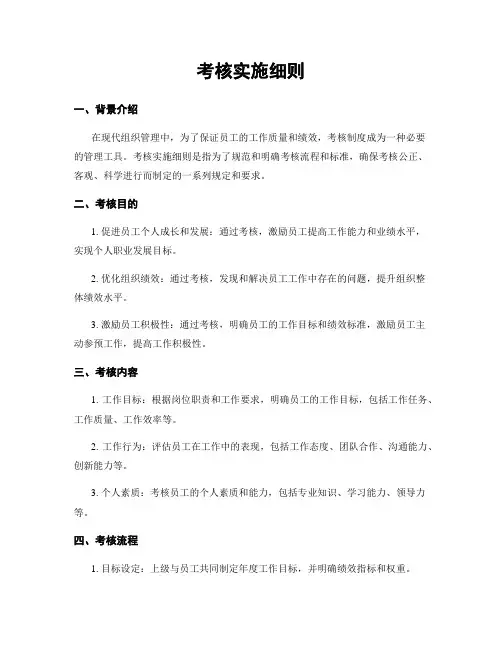 考核实施细则

一、背景介绍

在现代组织管理中，为了保证员工的工作质量和绩效，考核制度成为一种必要的管理工具。考核实施细则是指为了规范和明确考核流程和标准，确保考核公正、客观、科学进行而制定的一系列规定和要求。

二、考核目的

1. 促进员工个人成长和发展：通过考核，激励员工提高工作能力和业绩水平，实现个人职业发展目标。

2. 优化组织绩效：通过考核，发现和解决员工工作中存在的问题，提升组织整体绩效水平。

3. 激励员工积极性：通过考核，明确员工的工作目标和绩效标准，激励员工主动参预工作，提高工作积极性。

三、考核内容

1. 工作目标：根据岗位职责和工作要求，明确员工的工作目标，包括工作任务、工作质量、工作效率等。

2. 工作行为：评估员工在工作中的表现，包括工作态度、团队合作、沟通能力、创新能力等。

3. 个人素质：考核员工的个人素质和能力，包括专业知识、学习能力、领导力等。

四、考核流程

1. 目标设定：上级与员工共同制定年度工作目标，并明确绩效指标和权重。